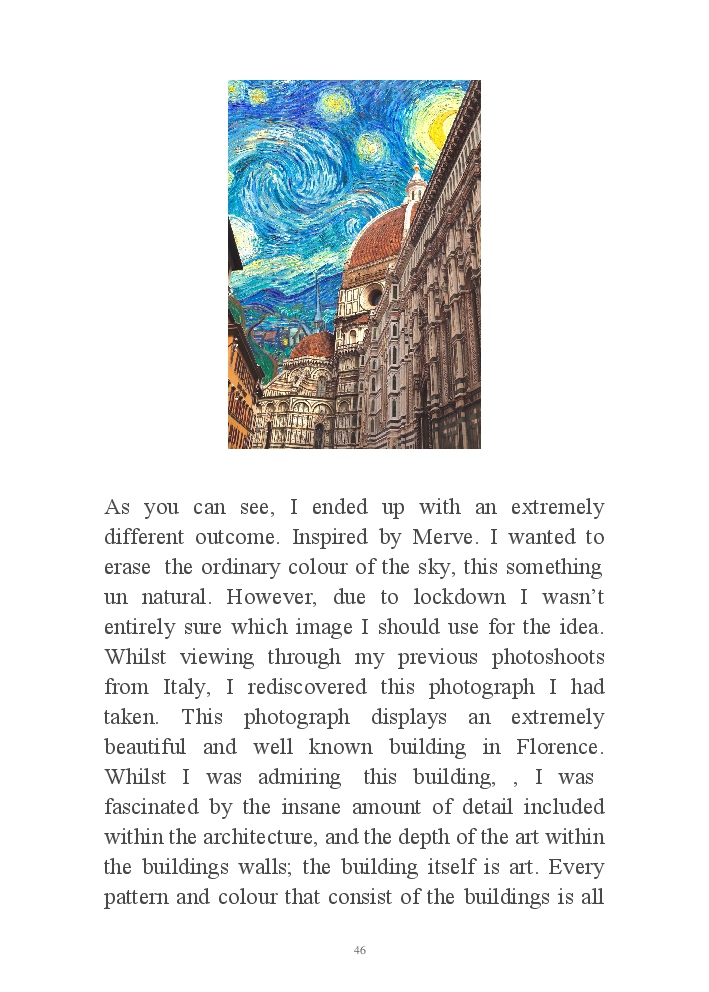 As you can see, I ended up with an extremely different outcome. Inspired by Merve. I wanted to erase the ordinary colour of the sky, this something un natural. However, due to lockdown I wasn't entirely sure which image I should use for the idea. Whilst viewing through my previous photoshoots from Italy, I rediscovered this photograph I had taken. This photograph displays an extremely beautiful and well known building in Florence. Whilst I was admiring this building, , I was fascinated by the insane amount of detail included within the architecture, and the depth of the art within the buildings walls; the building itself is art. Every pattern and colour that consist of the buildings is all

46